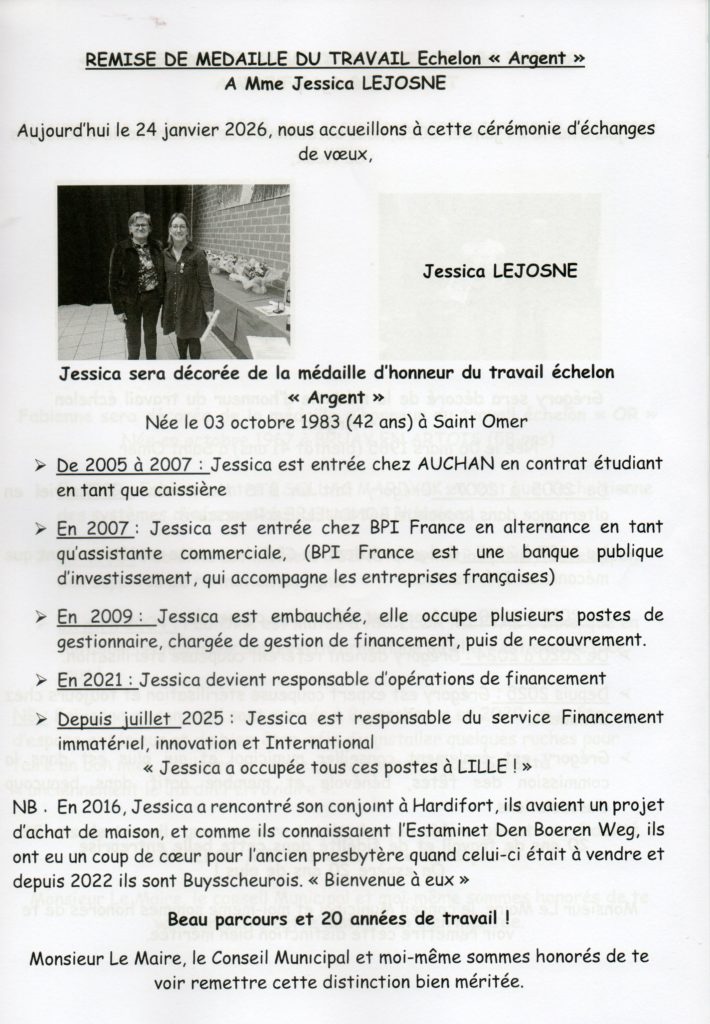 REMISE DE MEDAILLE DU TRAVAIL Echelon « Argent »
A Mme Jessica LEJOSNE

Aujourd'hui le 24 janvier 2026, nous accueillons à cette cérémonie d'échanges de vœux,

Jessica LEJOSNE

Jessica sera décorée de la médaille d'honneur du travail échelon « Argent »

Née le 03 octobre 1983 (42 ans) à Saint Omer

➢ De 2005 à 2007 : Jessica est entrée chez AUCHAN en contrat étudiant en tant que caissière

➢ En 2007 : Jessica est entrée chez BPI France en alternance en tant qu'assistante commerciale, (BPI France est une banque publique d'investissement, qui accompagne les entreprises françaises)

➢ En 2009 : Jessica est embauchée, elle occupe plusieurs postes de gestionnaire, chargée de gestion de financement, puis de recouvrement.

➢ En 2021 : Jessica devient responsable d'opérations de financement

➢ Depuis juillet 2025 : Jessica est responsable du service Financement immatériel, innovation et International
« Jessica a occupée tous ces postes à LILLE ! »

NB . En 2016, Jessica a rencontré son conjoint à Hardifort, ils avaient un projet d'achat de maison, et comme ils connaissaient l'Estaminet Den Boeren Weg, ils ont eu un coup de cœur pour l'ancien presbytère quand celui-ci était à vendre et depuis 2022 ils sont Buysscheurois. « Bienvenue à eux »

Beau parcours et 20 années de travail !

Monsieur Le Maire, le Conseil Municipal et moi-même sommes honorés de te voir remettre cette distinction bien méritée.